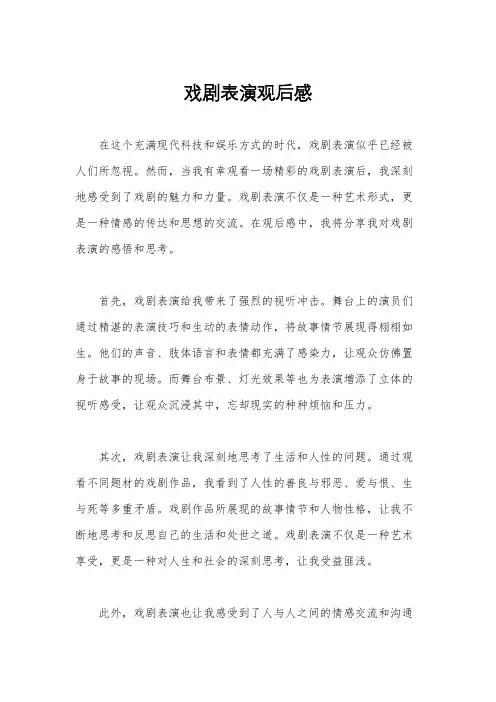 戏剧表演观后感

在这个充满现代科技和娱乐方式的时代，戏剧表演似乎已经被人们所忽视。然而，当我有幸观看一场精彩的戏剧表演后，我深刻地感受到了戏剧的魅力和力量。戏剧表演不仅是一种艺术形式，更是一种情感的传达和思想的交流。在观后感中，我将分享我对戏剧表演的感悟和思考。

首先，戏剧表演给我带来了强烈的视听冲击。舞台上的演员们通过精湛的表演技巧和生动的表情动作，将故事情节展现得栩栩如生。他们的声音、肢体语言和表情都充满了感染力，让观众仿佛置身于故事的现场。而舞台布景、灯光效果等也为表演增添了立体的视听感受，让观众沉浸其中，忘却现实的种种烦恼和压力。

其次，戏剧表演让我深刻地思考了生活和人性的问题。通过观看不同题材的戏剧作品，我看到了人性的善良与邪恶、爱与恨、生与死等多重矛盾。戏剧作品所展现的故事情节和人物性格，让我不断地思考和反思自己的生活和处世之道。戏剧表演不仅是一种艺术享受，更是一种对人生和社会的深刻思考，让我受益匪浅。

此外，戏剧表演也让我感受到了人与人之间的情感交流和沟通